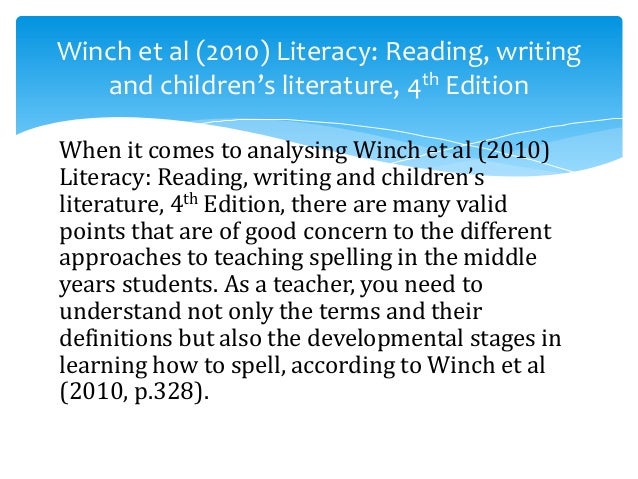 Winch et al (2010) Literacy: Reading, writing and children's literature, 4th Edition

When it comes to analysing Winch et al (2010) Literacy: Reading, writing and children's literature, 4th Edition, there are many valid points that are of good concern to the different approaches to teaching spelling in the middle years students. As a teacher, you need to understand not only the terms and their definitions but also the developmental stages in learning how to spell, according to Winch et al (2010, p.328).